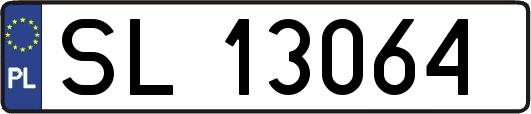 PL

SL 13064